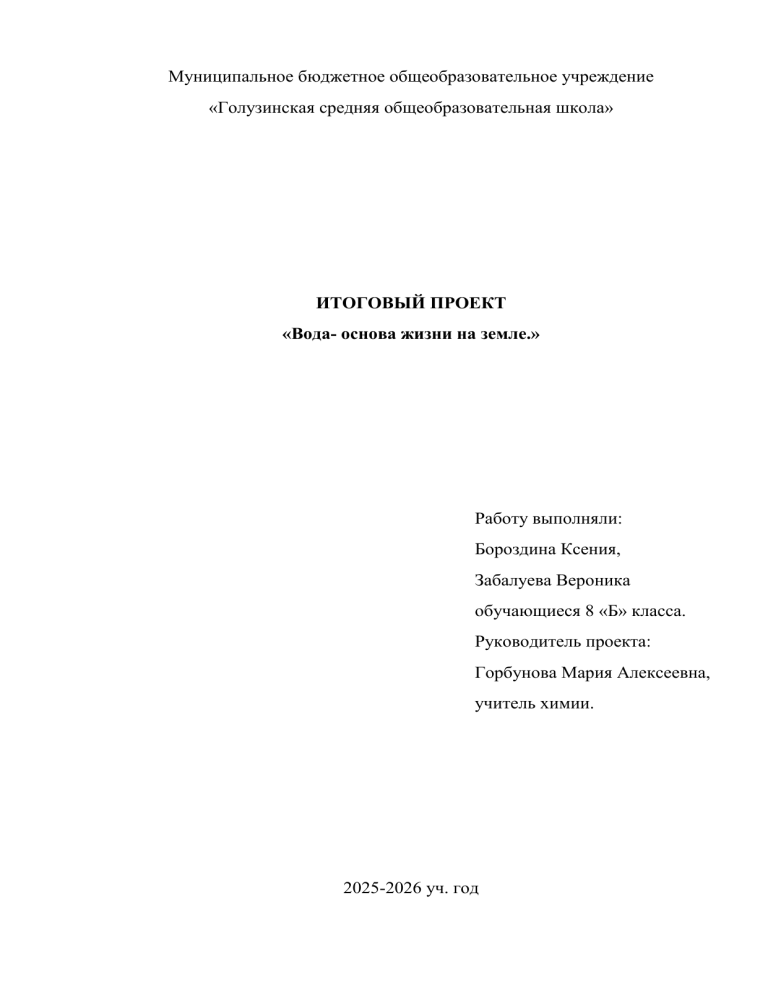 Муниципальное бюджетное общеобразовательное учреждение
«Голузинская средняя общеобразовательная школа»

ИТОГОВЫЙ ПРОЕКТ
«Вода- основа жизни на земле.»

Работу выполняли:
Бороздина Ксения,
Забалуева Вероника
обучающиеся 8 «Б» класса.
Руководитель проекта:
Горбунова Мария Алексеевна,
учитель химии.

2025-2026 уч. год